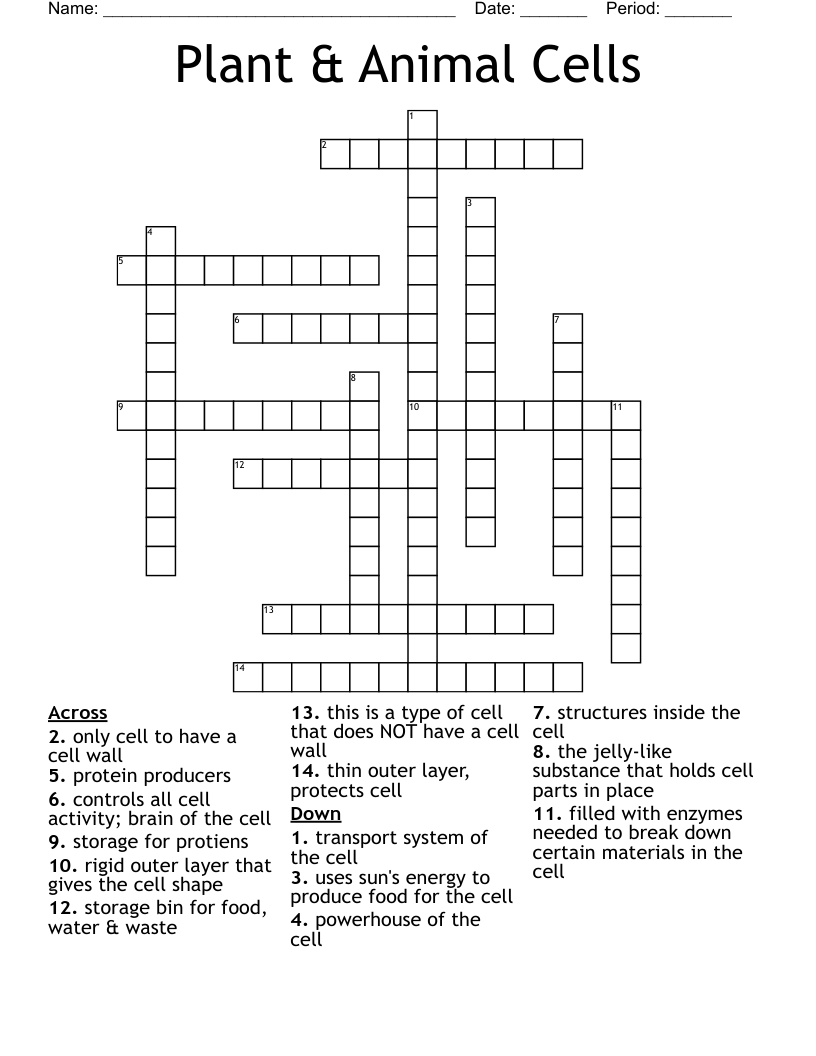 Name: ____ Date: ____ Period: ____

Plant & Animal Cells

1
2
3
4
5
6
7
8
9
10
11
12
13
14

Across
2. only cell to have a cell wall
5. protein producers
6. controls all cell activity; brain of the cell
9. storage for protiens
10. rigid outer layer that gives the cell shape
12. storage bin for food, water & waste
13. this is a type of cell that does NOT have a cell wall
14. thin outer layer, protects cell

Down
1. transport system of the cell
3. uses sun's energy to produce food for the cell
4. powerhouse of the cell
7. structures inside the cell
8. the jelly-like substance that holds cell parts in place
11. filled with enzymes needed to break down certain materials in the cell